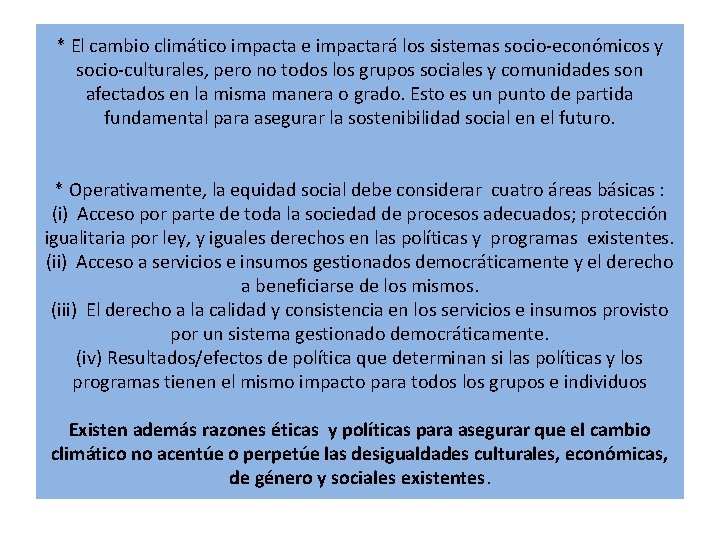 * El cambio climático impacta e impactará los sistemas socio-económicos y socio-culturales, pero no todos los grupos sociales y comunidades son afectados en la misma manera o grado. Esto es un punto de partida fundamental para asegurar la sostenibilidad social en el futuro.

* Operativamente, la equidad social debe considerar cuatro áreas básicas :
(i) Acceso por parte de toda la sociedad de procesos adecuados; protección igualitaria por ley, y iguales derechos en las políticas y programas existentes.
(ii) Acceso a servicios e insumos gestionados democráticamente y el derecho a beneficiarse de los mismos.
(iii) El derecho a la calidad y consistencia en los servicios e insumos provisto por un sistema gestionado democráticamente.
(iv) Resultados/efectos de política que determinan si las políticas y los programas tienen el mismo impacto para todos los grupos e individuos

Existen además razones éticas y políticas para asegurar que el cambio climático no acentúe o perpetúe las desigualdades culturales, económicas, de género y sociales existentes.